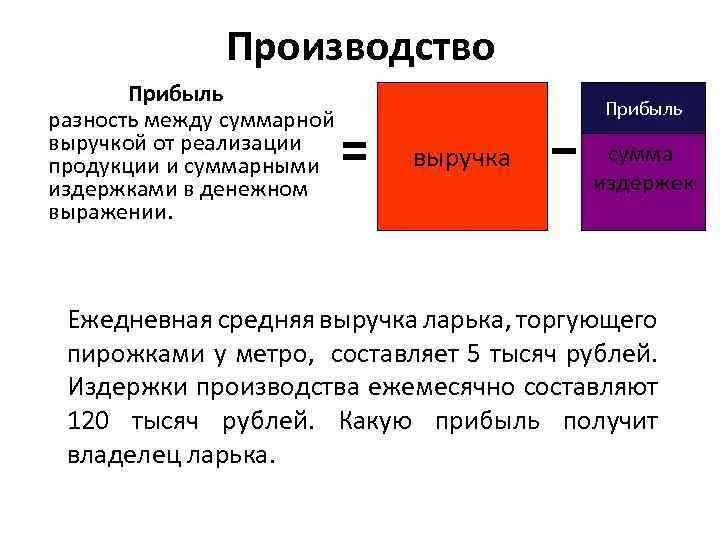 Производство

Прибыль
разность между суммарной выручкой от реализации продукции и суммарными издержками в денежном выражении.

=

выручка

–

Прибыль

сумма издержек

Ежедневная средняя выручка ларька, торгующего пирожками у метро, составляет 5 тысяч рублей. Издержки производства ежемесячно составляют 120 тысяч рублей. Какую прибыль получит владелец ларька.